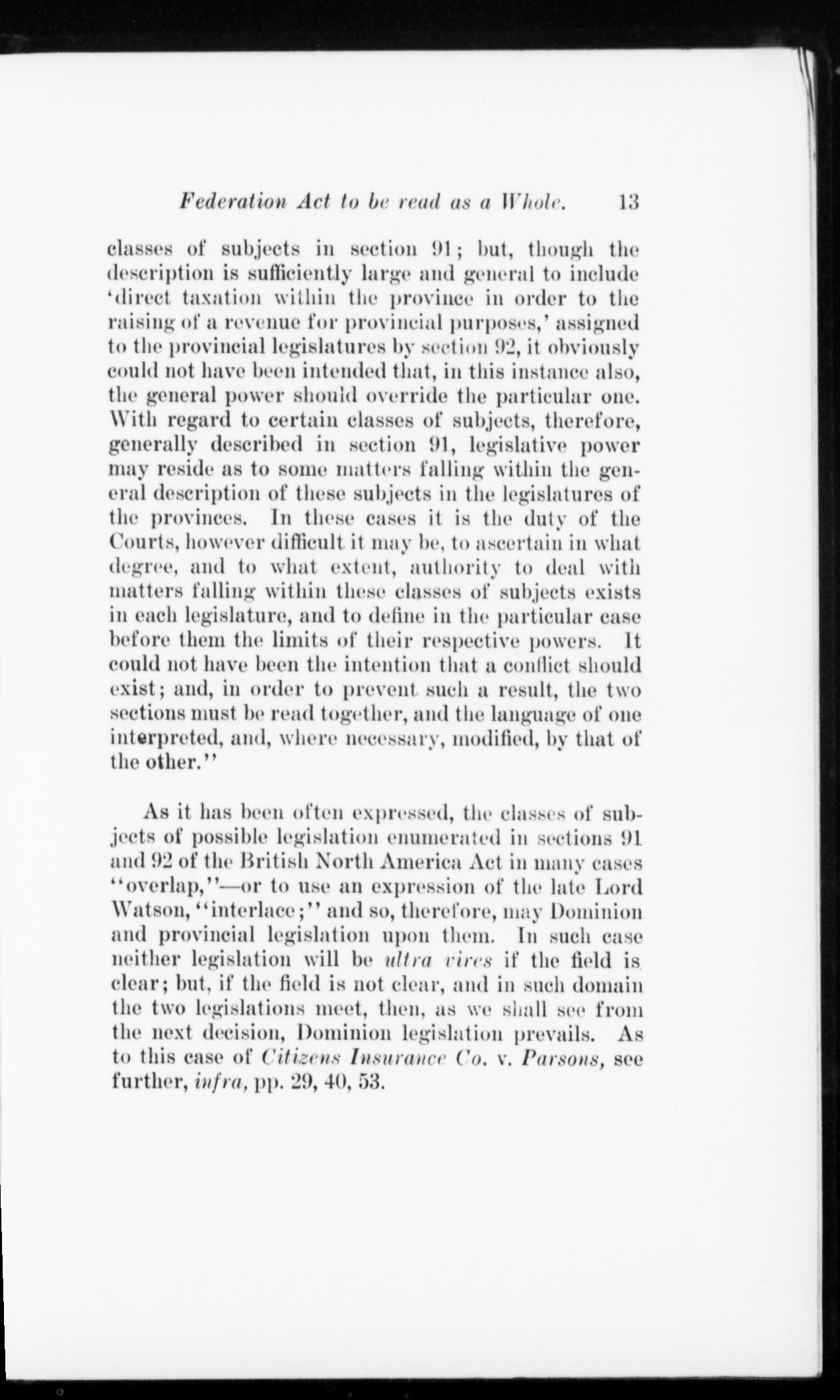 Federation Act to be read as a Whole. 13

classes of subjects in section 91; but, though the description is sufficiently large and general to include 'direct taxation within the province in order to the raising of a revenue for provincial purposes,' assigned to the provincial legislatures by section 92, it obviously could not have been intended that, in this instance also, the general power should override the particular one. With regard to certain classes of subjects, therefore, generally described in section 91, legislative power may reside as to some matters falling within the general description of these subjects in the legislatures of the provinces. In these cases it is the duty of the Courts, however difficult it may be, to ascertain in what degree, and to what extent, authority to deal with matters falling within these classes of subjects exists in each legislature, and to define in the particular case before them the limits of their respective powers. It could not have been the intention that a conflict should exist; and, in order to prevent such a result, the two sections must be read together, and the language of one interpreted, and, where necessary, modified, by that of the other."

As it has been often expressed, the classes of subjects of possible legislation enumerated in sections 91 and 92 of the British North America Act in many cases "overlap,"—or to use an expression of the late Lord Watson, "interlace;" and so, therefore, may Dominion and provincial legislation upon them. In such case neither legislation will be ultra vires if the field is clear; but, if the field is not clear, and in such domain the two legislations meet, then, as we shall see from the next decision, Dominion legislation prevails. As to this case of Citizens Insurance Co. v. Parsons, see further, infra, pp. 29, 40, 53.